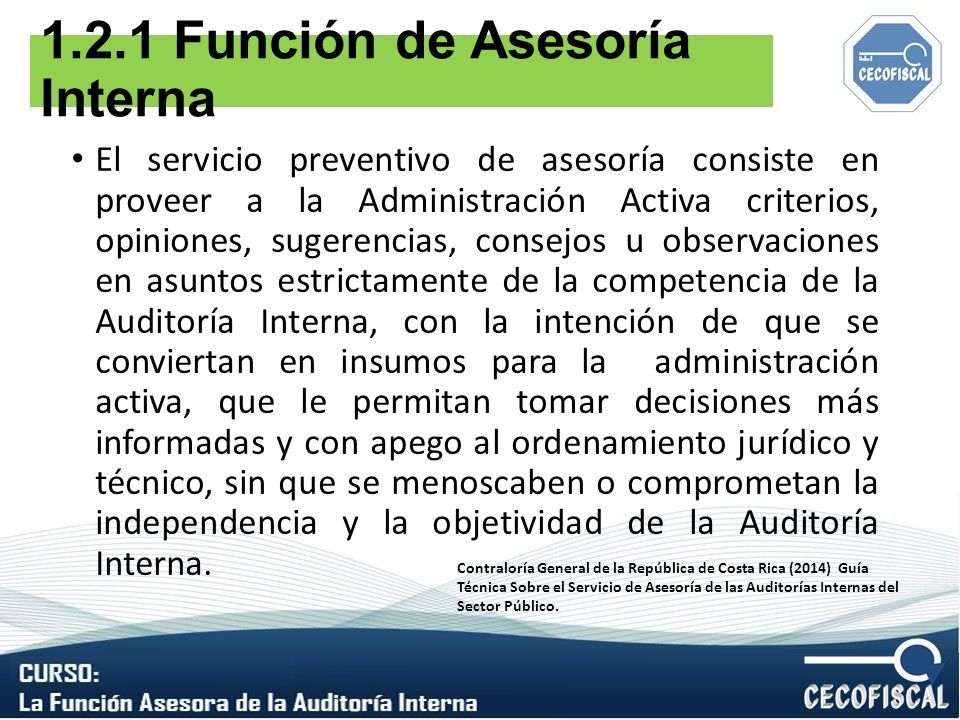 1.2.1 Función de Asesoría Interna

CECOFISCAL

• El servicio preventivo de asesoría consiste en proveer a la Administración Activa criterios, opiniones, sugerencias, consejos u observaciones en asuntos estrictamente de la competencia de la Auditoría Interna, con la intención de que se conviertan en insumos para la administración activa, que le permitan tomar decisiones más informadas y con apego al ordenamiento jurídico y técnico, sin que se menoscaben o comprometan la independencia y la objetividad de la Auditoría Interna.

Contraloría General de la República de Costa Rica (2014) Guía Técnica Sobre el Servicio de Asesoría de las Auditorías Internas del Sector Público.

CURSO:
La Función Asesora de la Auditoría Interna

CECOFISCAL